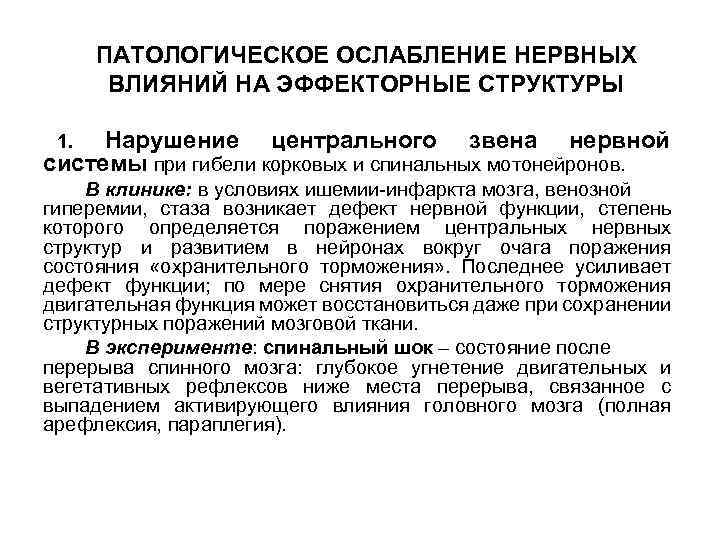 ПАТОЛОГИЧЕСКОЕ ОСЛАБЛЕНИЕ НЕРВНЫХ ВЛИЯНИЙ НА ЭФФЕКТОРНЫЕ СТРУКТУРЫ

1. Нарушение центрального звена нервной системы при гибели корковых и спинальных мотонейронов.

В клинике: в условиях ишемии-инфаркта мозга, венозной гиперемии, стаза возникает дефект нервной функции, степень которого определяется поражением центральных нервных структур и развитием в нейронах вокруг очага поражения состояния «охранительного торможения». Последнее усиливает дефект функции; по мере снятия охранительного торможения двигательная функция может восстановиться даже при сохранении структурных поражений мозговой ткани.

В эксперименте: спинальный шок – состояние после перерыва спинного мозга: глубокое угнетение двигательных и вегетативных рефлексов ниже места перерыва, связанное с выпадением активирующего влияния головного мозга (полная арефлексия, параплегия).